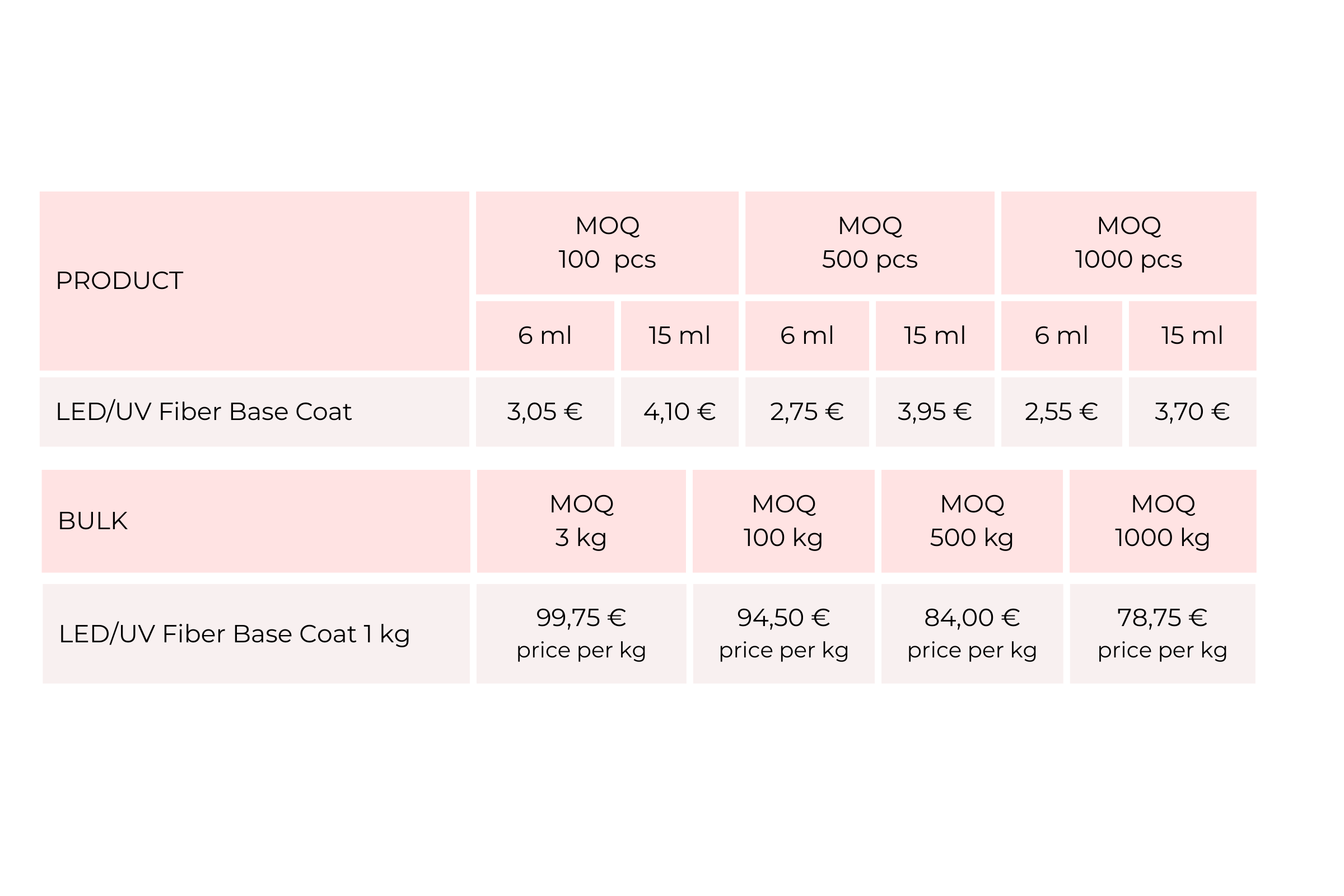 | PRODUCT | MOQ 100 pcs | | MOQ 500 pcs | | MOQ 1000 pcs | |
|---|---|---|---|---|---|---|
| | 6 ml | 15 ml | 6 ml | 15 ml | 6 ml | 15 ml |
| LED/UV Fiber Base Coat | 3,05 € | 4,10 € | 2,75 € | 3,95 € | 2,55 € | 3,70 € |

| BULK | MOQ 3 kg | MOQ 100 kg | MOQ 500 kg | MOQ 1000 kg |
|---|---|---|---|---|
| LED/UV Fiber Base Coat 1 kg | 99,75 € price per kg | 94,50 € price per kg | 84,00 € price per kg | 78,75 € price per kg |